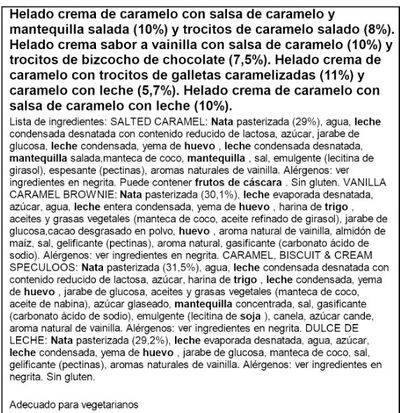 Helado crema de caramelo con salsa de caramelo y mantequilla salada (10%) y trocitos de caramelo salado (8%). Helado crema sabor a vainilla con salsa de caramelo (10%) y trocitos de bizcocho de chocolate (7,5%). Helado crema de caramelo con trocitos de galletas caramelizadas (11%) y caramelo con leche (5,7%). Helado crema de caramelo con salsa de caramelo con leche (10%).

Lista de ingredientes: SALTED CARAMEL: Nata pasterizada (29%), agua, leche condensada desnatada con contenido reducido de lactosa, azúcar, jarabe de glucosa, leche condensada, yema de huevo , leche condensada desnatada, mantequilla salada,manteca de coco, mantequilla , sal, emulgente (lecitina de girasol), espesante (pectinas), aromas naturales de vainilla. Alérgenos: ver ingredientes en negrita. Puede contener frutos de cáscara . Sin gluten. VANILLA CARAMEL BROWNIE: Nata pasterizada (30,1%), leche evaporada desnatada, azúcar, agua, leche entera condensada, yema de huevo , harina de trigo , aceites y grasas vegetales (manteca de coco, aceite refinado de girasol), jarabe de glucosa,cacao desgrasado en polvo, huevo , aroma natural de vainilla, almidón de maíz, sal, gelificante (pectinas), aroma natural, gasificante (carbonato ácido de sodio). Alérgenos: ver ingredientes en negrita. CARAMEL, BISCUIT & CREAM SPECULOOS: Nata pasterizada (31,5%), agua, leche condensada desnatada con contenido reducido de lactosa, azúcar, harina de trigo , leche condensada, yema de huevo , jarabe de glucosa, aceites y grasas vegetales (manteca de coco, aceite de nabina), azúcar glaseado, mantequilla concentrada, sal, gasificante (carbonato ácido de sodio), emulgente (lecitina de soja ), canela, azúcar cande, aroma natural de vainilla. Alérgenos: ver ingredientes en negrita. DULCE DE LECHE: Nata pasterizada (29,2%), leche evaporada desnatada, agua, azúcar, leche condensada, yema de huevo , jarabe de glucosa, manteca de coco, sal, gelificante (pectinas), aromas naturales de vainilla. Alérgenos: ver ingredientes en negrita. Sin gluten.

Adecuado para vegetarianos